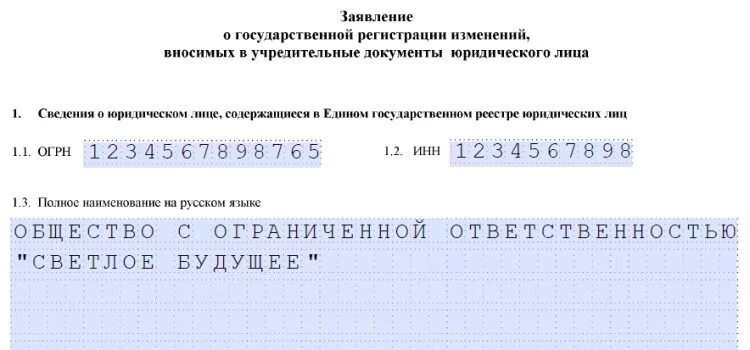 Заявление
о государственной регистрации изменений,
вносимых в учредительные документы юридического лица

1. Сведения о юридическом лице, содержащиеся в Едином государственном реестре юридических лиц

1.1. ОГРН 1234567898765

1.2. ИНН 1234567898

1.3. Полное наименование на русском языке

ОБЩЕСТВО С ОГРАНИЧЕННОЙ ОТВЕТСТВЕННОСТЬЮ "СВЕТЛОЕ БУДУЩЕЕ"